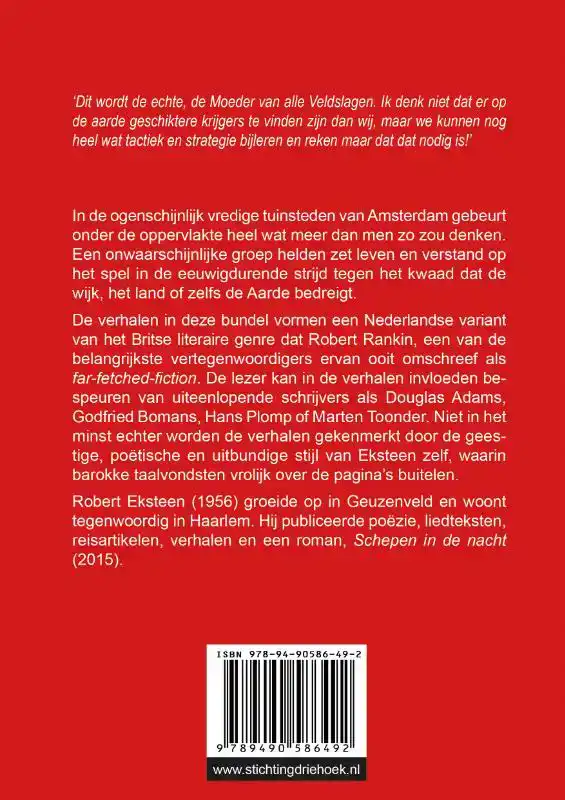 'Dit wordt de echte, de Moeder van alle Veldslagen. Ik denk niet dat er op de aarde geschiktere krijgers te vinden zijn dan wij, maar we kunnen nog heel wat tactiek en strategie bijleren en reken maar dat dat nodig is!'

In de ogenschijnlijk vredige tuinsteden van Amsterdam gebeurt onder de oppervlakte heel wat meer dan men zo zou denken. Een onwaarschijnlijke groep helden zet leven en verstand op het spel in de eeuwigdurende strijd tegen het kwaad dat de wijk, het land of zelfs de Aarde bedreigt.

De verhalen in deze bundel vormen een Nederlandse variant van het Britse literaire genre dat Robert Rankin, een van de belangrijkste vertegenwoordigers ervan ooit omschreef als far-fetched-fiction. De lezer kan in de verhalen invloeden bespeuren van uiteenlopende schrijvers als Douglas Adams, Godfried Bomans, Hans Plomp of Marten Toonder. Niet in het minst echter worden de verhalen gekenmerkt door de geestige, poëtische en uitbundige stijl van Eksteen zelf, waarin barokke taalvondsten vrolijk over de pagina's buitelen.

Robert Eksteen (1956) groeide op in Geuzenveld en woont tegenwoordig in Haarlem. Hij publiceerde poëzie, liedteksten, reisartikelen, verhalen en een roman, Schepen in de nacht (2015).

ISBN 978-94-90586-49-2

9 789490 586492

www.stichtingdriehoek.nl